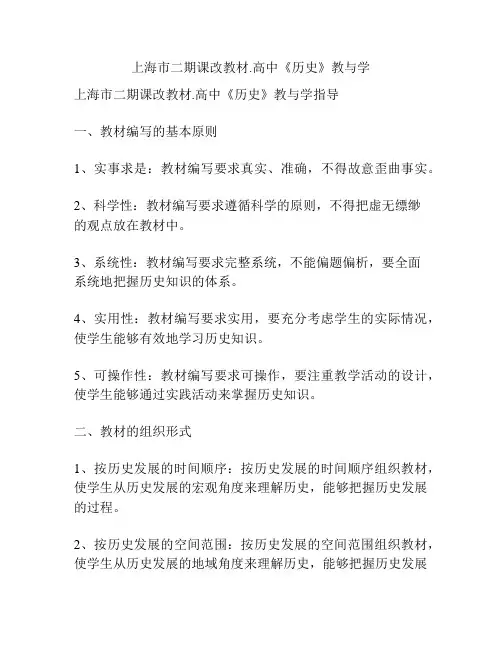 上海市二期课改教材.高中《历史》教与学

上海市二期课改教材.高中《历史》教与学指导

一、教材编写的基本原则

1、实事求是：教材编写要求真实、准确，不得故意歪曲事实。

2、科学性：教材编写要求遵循科学的原则，不得把虚无缥缈的观点放在教材中。

3、系统性：教材编写要求完整系统，不能偏题偏析，要全面系统地把握历史知识的体系。

4、实用性：教材编写要求实用，要充分考虑学生的实际情况，使学生能够有效地学习历史知识。

5、可操作性：教材编写要求可操作，要注重教学活动的设计，使学生能够通过实践活动来掌握历史知识。

二、教材的组织形式

1、按历史发展的时间顺序：按历史发展的时间顺序组织教材，使学生从历史发展的宏观角度来理解历史，能够把握历史发展的过程。

2、按历史发展的空间范围：按历史发展的空间范围组织教材，使学生从历史发展的地域角度来理解历史，能够把握历史发展